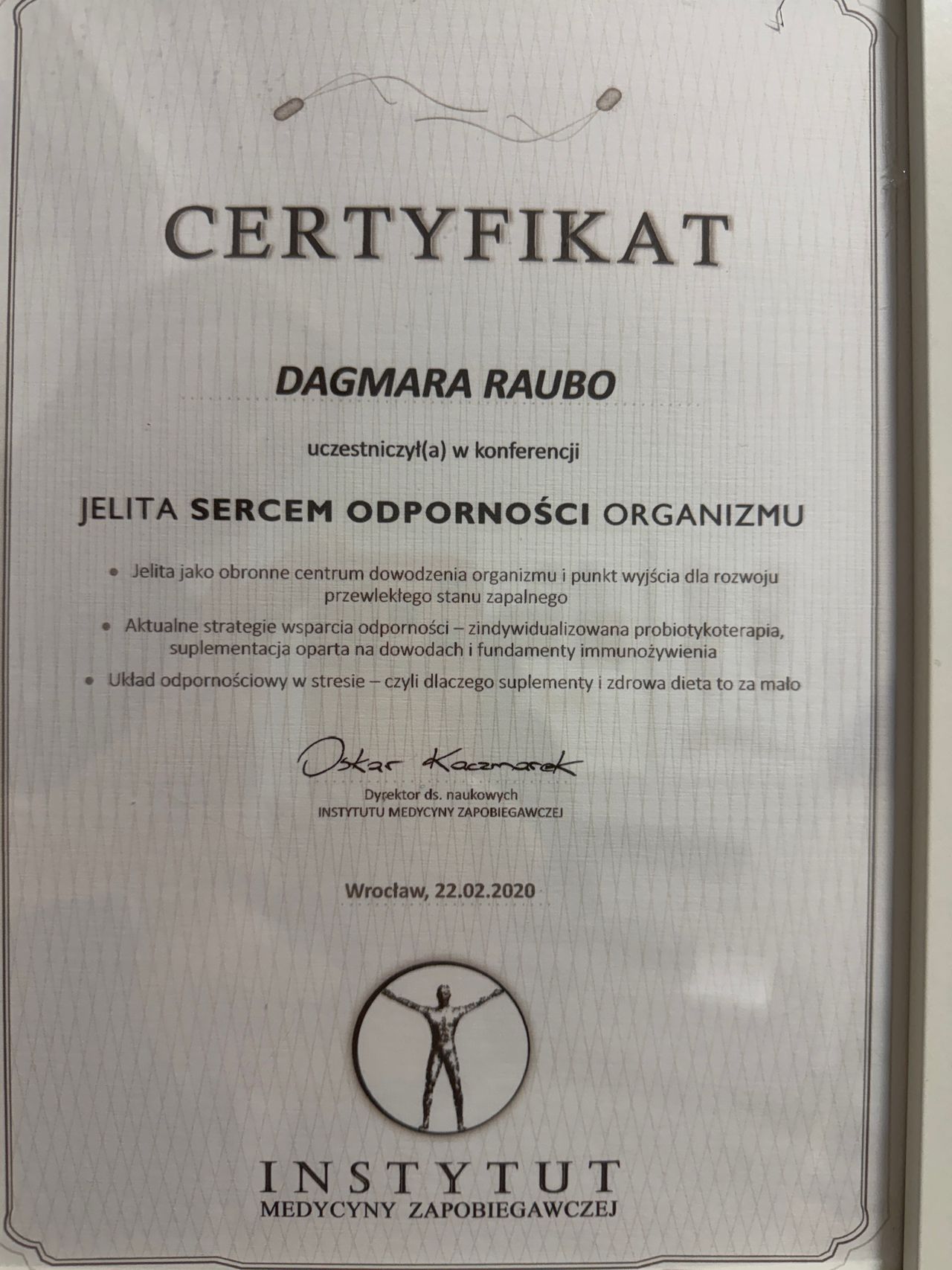 CERTYFIKAT

DAGMARA RAUBO

uczestniczył(a) w konferencji

JELITA SERCEM ODPORNOŚCI ORGANIZMU

• Jelita jako obronne centrum dowodzenia organizmu i punkt wyjścia dla rozwoju przewlekłego stanu zapalnego

• Aktualne strategie wsparcia odporności – zindywidualizowana probiotykoterapia, suplementacja oparta na dowodach i fundamenty immunożywienia

• Układ odpornościowy w stresie – czyli dlaczego suplementy i zdrowa dieta to za mało

Oskar Kaczmarek

Dyrektor ds. naukowych
INSTYTUTU MEDYCYNY ZAPOBIEGAWCZEJ

Wrocław, 22.02.2020

INSTYTUT
MEDYCYNY ZAPOBIEGAWCZEJ